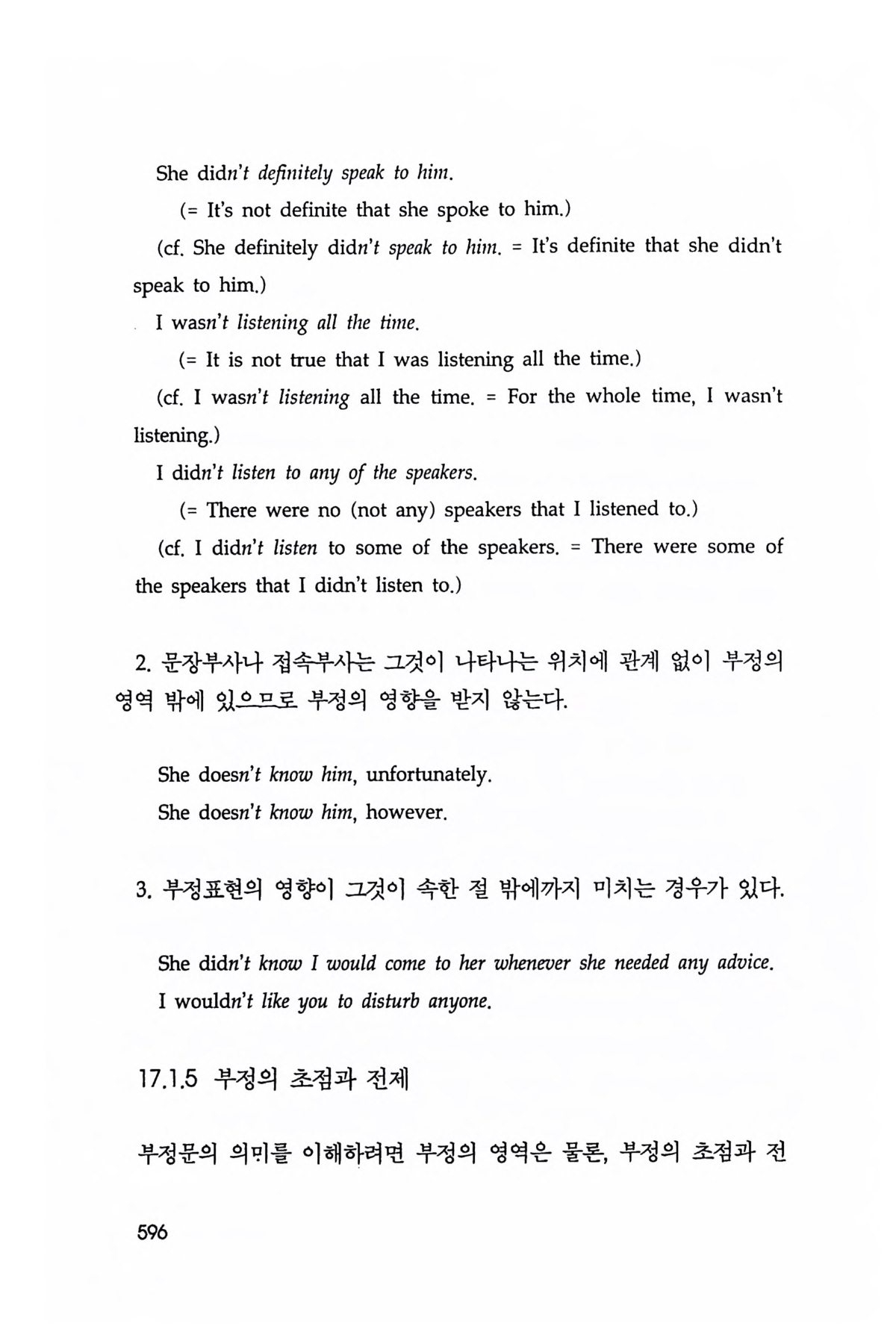 She didn't definitely speak to him.

(= It's not definite that she spoke to him.)

(cf. She definitely didn't speak to him. = It's definite that she didn't speak to him.)

I wasn't listening all the time.

(= It is not true that I was listening all the time.)

(cf. I wasn't listening all the time. = For the whole time, I wasn't listening.)

I didn't listen to any of the speakers.

(= There were no (not any) speakers that I listened to.)

(cf. I didn't listen to some of the speakers. = There were some of the speakers that I didn't listen to.)

2. 문장부사나 접속부사는 그것이 나타나는 위치에 관계 없이 부정의 영역 밖에 있으므로 부정의 영향을 받지 않는다.

She doesn't know him, unfortunately.

She doesn't know him, however.

3. 부정표현의 영향이 그것이 속한 절 밖에까지 미치는 경우가 있다.

She didn't know I would come to her whenever she needed any advice.

I wouldn't like you to disturb anyone.

17.1.5 부정의 초점과 전제

부정문의 의미를 이해하려면 부정의 영역은 물론, 부정의 초점과 전

596